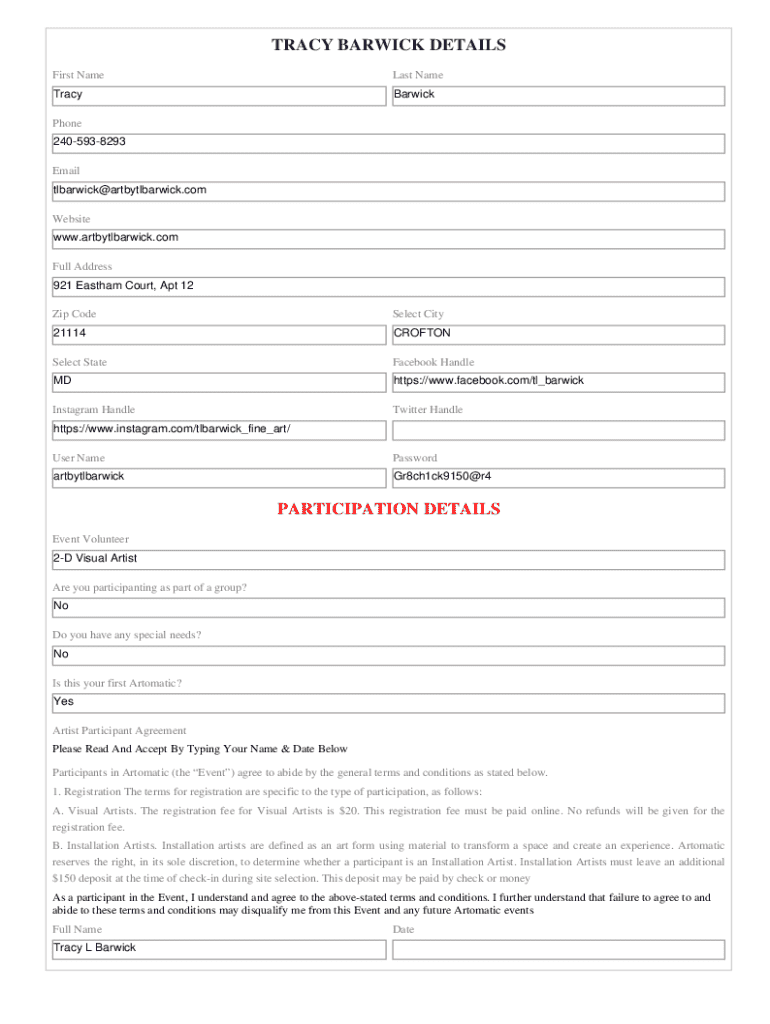 TRACY BARWICK DETAILS

First Name
Tracy

Last Name
Barwick

Phone
240-593-8293

Email
tlbarwick@artbytlbarwick.com

Website
www.artbytlbarwick.com

Full Address
921 Eastham Court, Apt 12

Zip Code
21114

Select City
CROFTON

Select State
MD

Facebook Handle
https://www.facebook.com/tl_barwick

Instagram Handle
https://www.instagram.com/tlbarwick_fine_art/

Twitter Handle

User Name
artbytlbarwick

Password
Gr8ch1ck9150@r4

PARTICIPATION DETAILS

Event Volunteer
2-D Visual Artist

Are you participanting as part of a group?
No

Do you have any special needs?
No

Is this your first Artomatic?
Yes

Artist Participant Agreement

Please Read And Accept By Typing Your Name & Date Below

Participants in Artomatic (the "Event") agree to abide by the general terms and conditions as stated below.

1. Registration The terms for registration are specific to the type of participation, as follows:

A. Visual Artists. The registration fee for Visual Artists is $20. This registration fee must be paid online. No refunds will be given for the registration fee.

B. Installation Artists. Installation artists are defined as an art form using material to transform a space and create an experience. Artomatic reserves the right, in its sole discretion, to determine whether a participant is an Installation Artist. Installation Artists must leave an additional $150 deposit at the time of check-in during site selection. This deposit may be paid by check or money

As a participant in the Event, I understand and agree to the above-stated terms and conditions. I further understand that failure to agree to and abide to these terms and conditions may disqualify me from this Event and any future Artomatic events

Full Name
Tracy L Barwick

Date